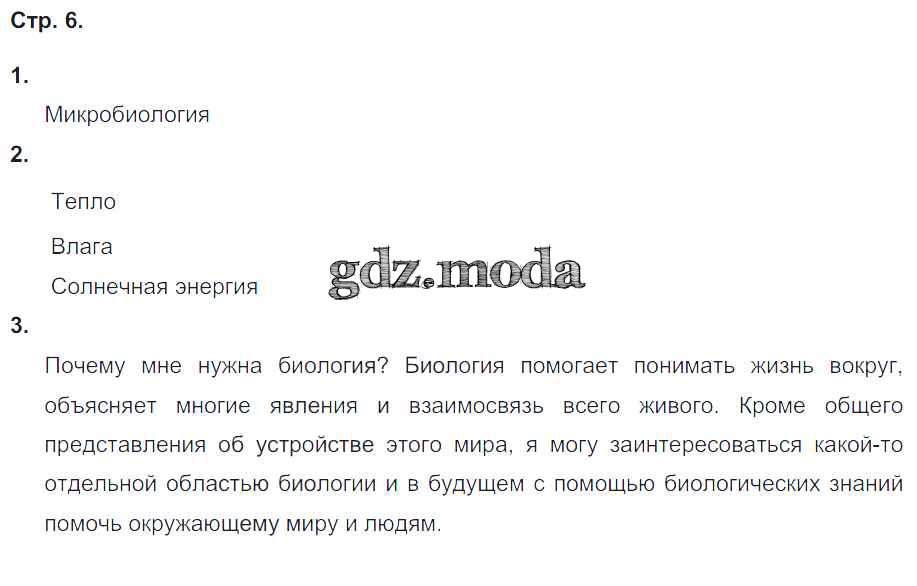 Стр. 6.

1.

Микробиология

2.

Тепло

Влага

Солнечная энергия

3.

Почему мне нужна биология? Биология помогает понимать жизнь вокруг, объясняет многие явления и взаимосвязь всего живого. Кроме общего представления об устройстве этого мира, я могу заинтересоваться какой-то отдельной областью биологии и в будущем с помощью биологических знаний помочь окружающему миру и людям.

gdz.moda